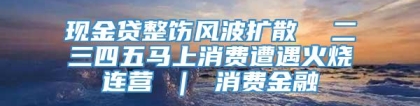 现金贷整饬风波扩散 二三四五马上消费遭遇火烧连营 | 消费金融